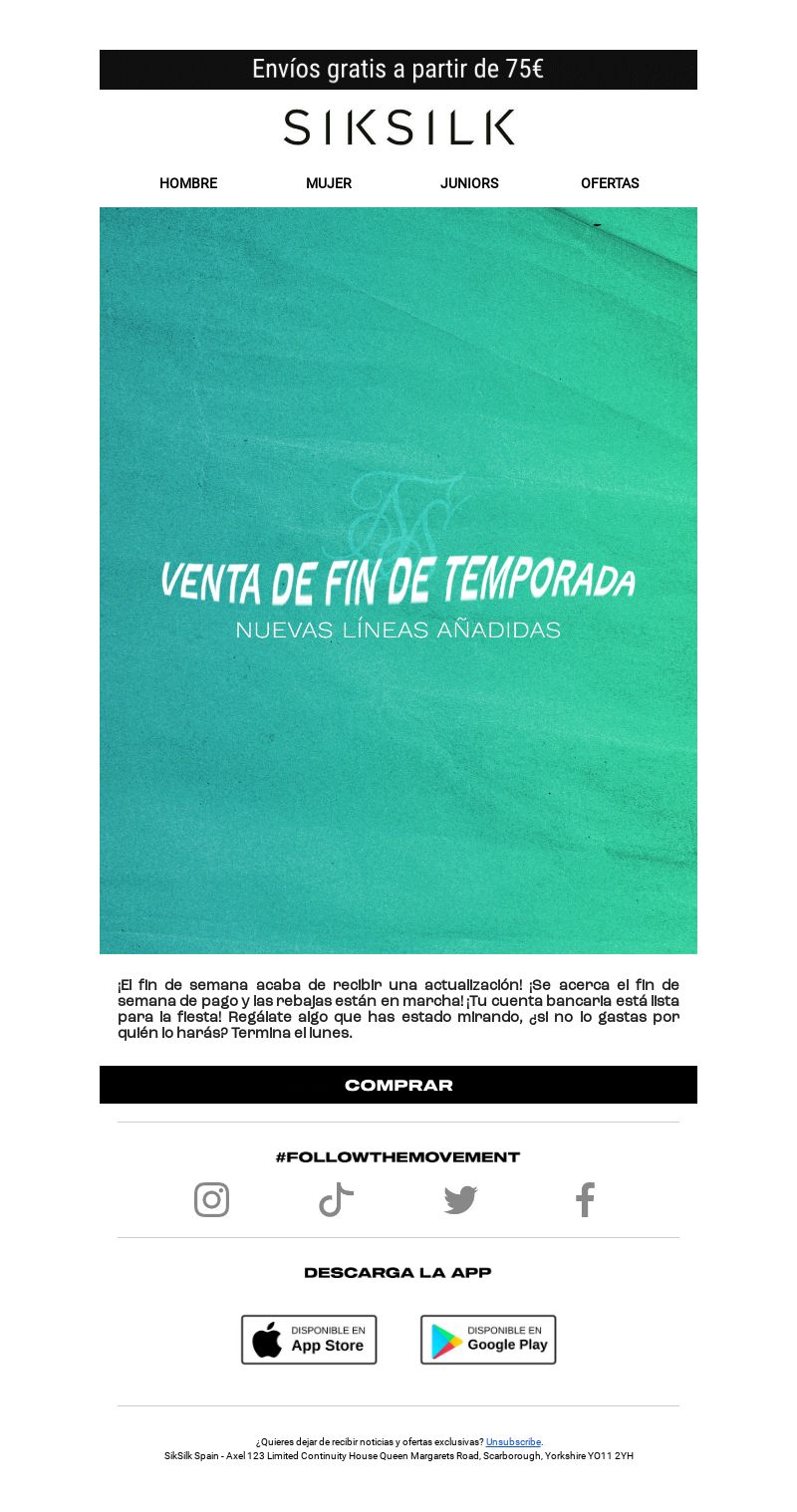 Envíos gratis a partir de 75€

SIKSILK

HOMBRE MUJER JUNIORS OFERTAS

VENTA DE FIN DE TEMPORADA
NUEVAS LÍNEAS AÑADIDAS

¡El fin de semana acaba de recibir una actualización! ¡Se acerca el fin de semana de pago y las rebajas están en marcha! ¡Tu cuenta bancaria está lista para la fiesta! Regálate algo que has estado mirando, ¿si no lo gastas por quién lo harás? Termina el lunes.

COMPRAR

#FOLLOWTHEMOVEMENT

DESCARGA LA APP

DISPONIBLE EN App Store

DISPONIBLE EN Google Play

¿Quieres dejar de recibir noticias y ofertas exclusivas? Unsubscribe.
SikSilk Spain - Axel 123 Limited Continuity House Queen Margarets Road, Scarborough, Yorkshire YO11 2YH